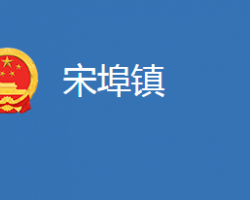 宋埠镇